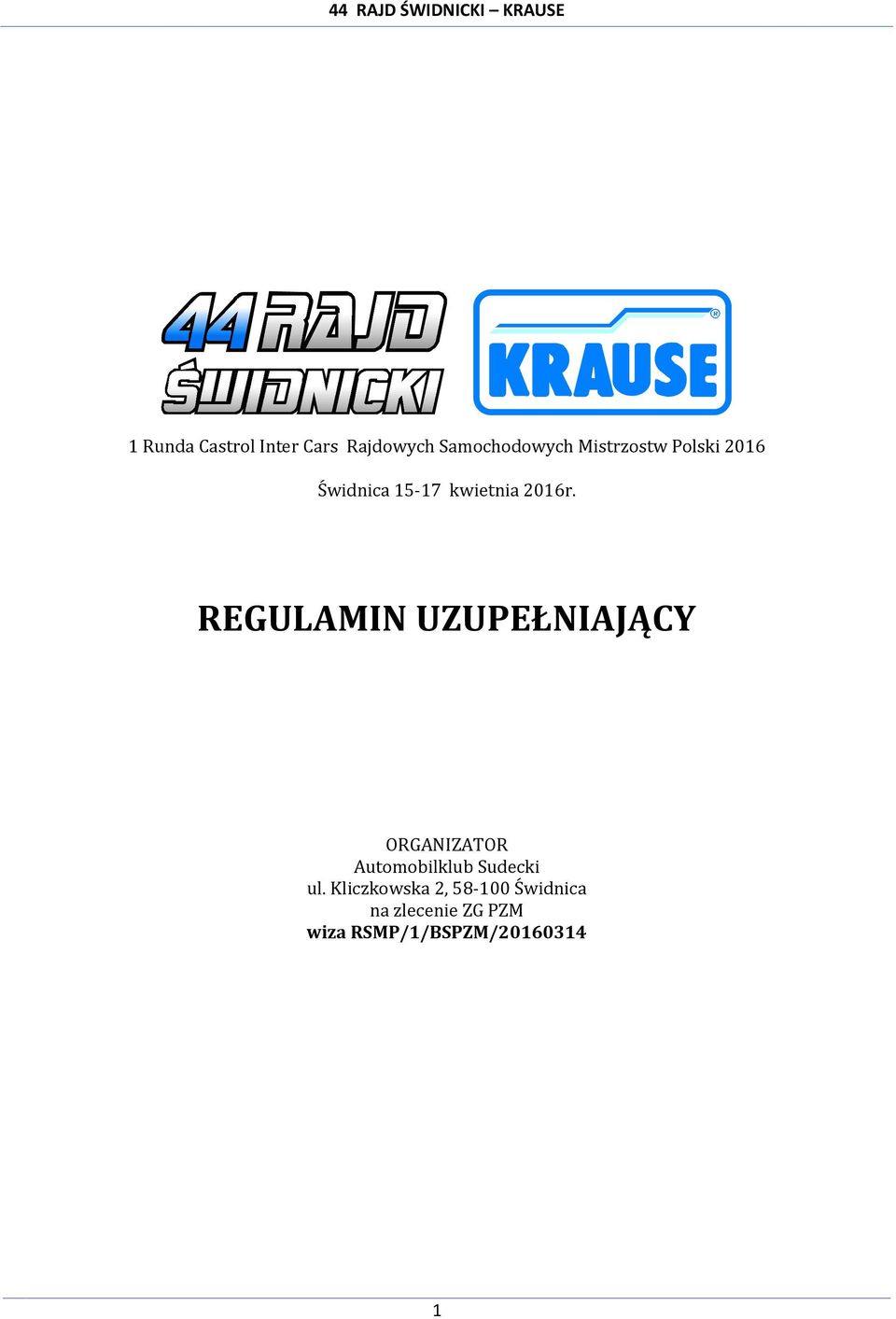 44 RAJD ŚWIDNICKI – KRAUSE

44 RAJD ŚWIDNICKI

KRAUSE

1 Runda Castrol Inter Cars Rajdowych Samochodowych Mistrzostw Polski 2016

Świdnica 15-17 kwietnia 2016r.

REGULAMIN UZUPEŁNIAJĄCY

ORGANIZATOR
Automobilklub Sudecki
ul. Kliczkowska 2, 58-100 Świdnica
na zlecenie ZG PZM
wiza RSMP/1/BSPZM/20160314

1